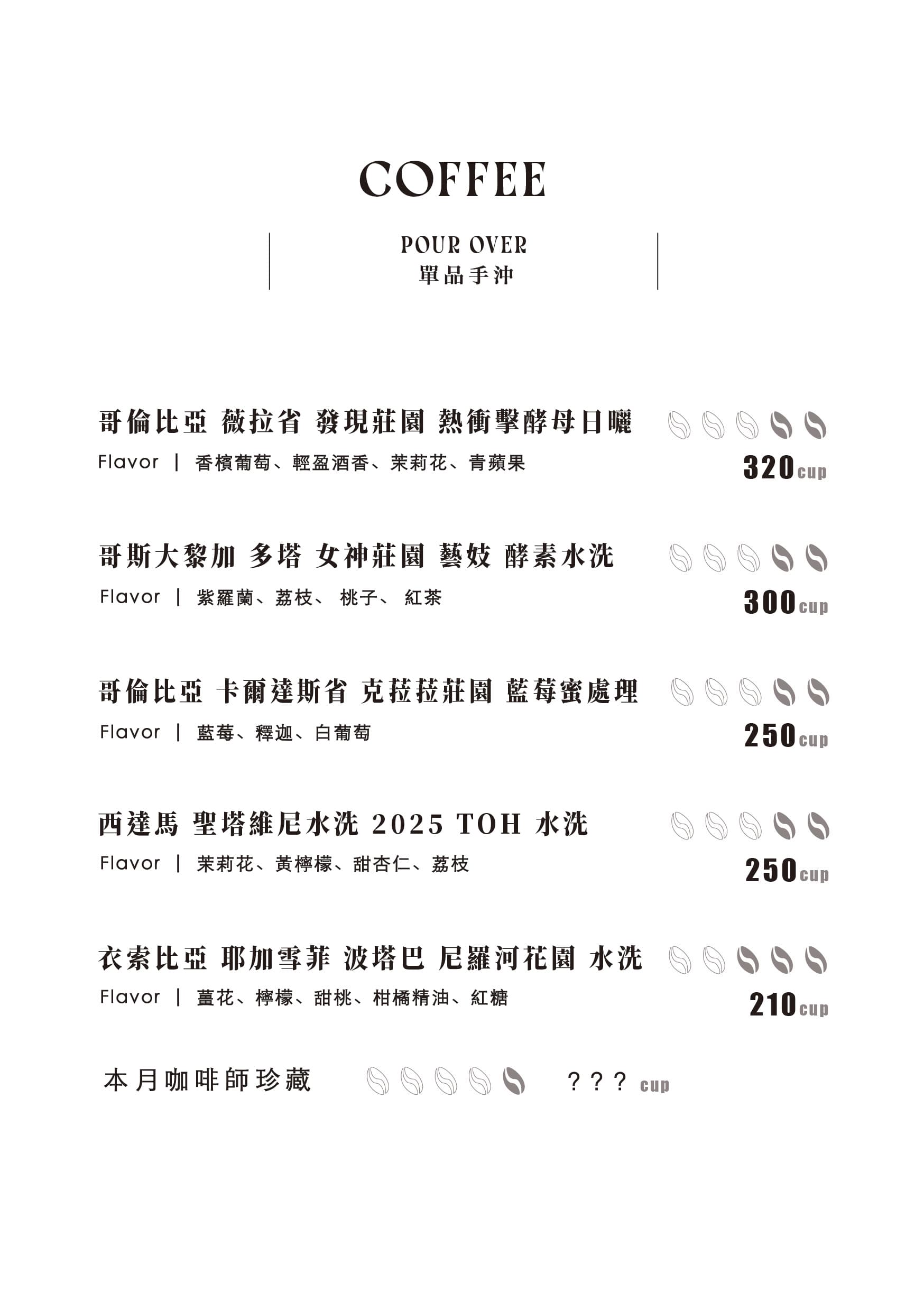 COFFEE

POUR OVER
單品手沖

哥倫比亞 薇拉省 發現莊園 熱衝擊酵母日曬
Flavor | 香檳葡萄、輕盈酒香、茉莉花、青蘋果
320 cup

哥斯大黎加 多塔 女神莊園 藝妓 酵素水洗
Flavor | 紫羅蘭、荔枝、 桃子、 紅茶
300 cup

哥倫比亞 卡爾達斯省 克菈菈莊園 藍莓蜜處理
Flavor | 藍莓、釋迦、白葡萄
250 cup

西達馬 聖塔維尼水洗 2025 TOH 水洗
Flavor | 茉莉花、黃檸檬、甜杏仁、荔枝
250 cup

衣索比亞 耶加雪菲 波塔巴 尼羅河花園 水洗
Flavor | 薑花、檸檬、甜桃、柑橘精油、紅糖
210 cup

本月咖啡師珍藏 ??? cup